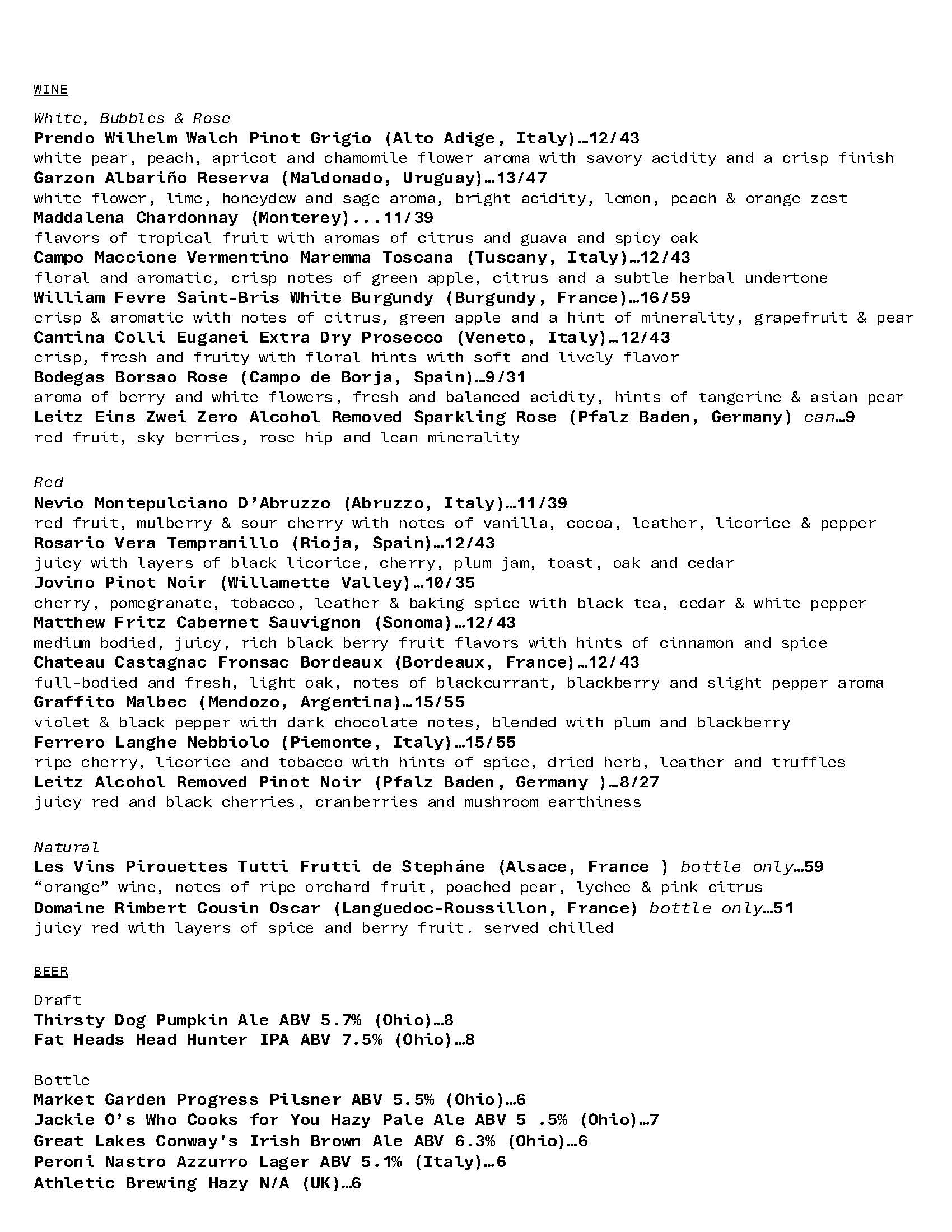 WINE

White, Bubbles & Rose
Prendo Wilhelm Walch Pinot Grigio (Alto Adige, Italy)…12/43
white pear, peach, apricot and chamomile flower aroma with savory acidity and a crisp finish
Garzon Albariño Reserva (Maldonado, Uruguay)…13/47
white flower, lime, honeydew and sage aroma, bright acidity, lemon, peach & orange zest
Maddalena Chardonnay (Monterey)...11/39
flavors of tropical fruit with aromas of citrus and guava and spicy oak
Campo Maccione Vermentino Maremma Toscana (Tuscany, Italy)…12/43
floral and aromatic, crisp notes of green apple, citrus and a subtle herbal undertone
William Fevre Saint-Bris White Burgundy (Burgundy, France)…16/59
crisp & aromatic with notes of citrus, green apple and a hint of minerality, grapefruit & pear
Cantina Colli Euganei Extra Dry Prosecco (Veneto, Italy)…12/43
crisp, fresh and fruity with floral hints with soft and lively flavor
Bodegas Borsao Rose (Campo de Borja, Spain)…9/31
aroma of berry and white flowers, fresh and balanced acidity, hints of tangerine & asian pear
Leitz Eins Zwei Zero Alcohol Removed Sparkling Rose (Pfalz Baden, Germany) can…9
red fruit, sky berries, rose hip and lean minerality

Red
Nevio Montepulciano D'Abruzzo (Abruzzo, Italy)…11/39
red fruit, mulberry & sour cherry with notes of vanilla, cocoa, leather, licorice & pepper
Rosario Vera Tempranillo (Rioja, Spain)…12/43
juicy with layers of black licorice, cherry, plum jam, toast, oak and cedar
Jovino Pinot Noir (Willamette Valley)…10/35
cherry, pomegranate, tobacco, leather & baking spice with black tea, cedar & white pepper
Matthew Fritz Cabernet Sauvignon (Sonoma)…12/43
medium bodied, juicy, rich black berry fruit flavors with hints of cinnamon and spice
Chateau Castagnac Fronsac Bordeaux (Bordeaux, France)…12/43
full-bodied and fresh, light oak, notes of blackcurrant, blackberry and slight pepper aroma
Graffito Malbec (Mendozo, Argentina)…15/55
violet & black pepper with dark chocolate notes, blended with plum and blackberry
Ferrero Langhe Nebbiolo (Piemonte, Italy)…15/55
ripe cherry, licorice and tobacco with hints of spice, dried herb, leather and truffles
Leitz Alcohol Removed Pinot Noir (Pfalz Baden, Germany )…8/27
juicy red and black cherries, cranberries and mushroom earthiness

Natural
Les Vins Pirouettes Tutti Frutti de Stepháne (Alsace, France ) bottle only…59
"orange" wine, notes of ripe orchard fruit, poached pear, lychee & pink citrus
Domaine Rimbert Cousin Oscar (Languedoc-Roussillon, France) bottle only…51
juicy red with layers of spice and berry fruit. served chilled

BEER

Draft
Thirsty Dog Pumpkin Ale ABV 5.7% (Ohio)…8
Fat Heads Head Hunter IPA ABV 7.5% (Ohio)…8

Bottle
Market Garden Progress Pilsner ABV 5.5% (Ohio)…6
Jackie O's Who Cooks for You Hazy Pale Ale ABV 5 .5% (Ohio)…7
Great Lakes Conway's Irish Brown Ale ABV 6.3% (Ohio)…6
Peroni Nastro Azzurro Lager ABV 5.1% (Italy)…6
Athletic Brewing Hazy N/A (UK)…6